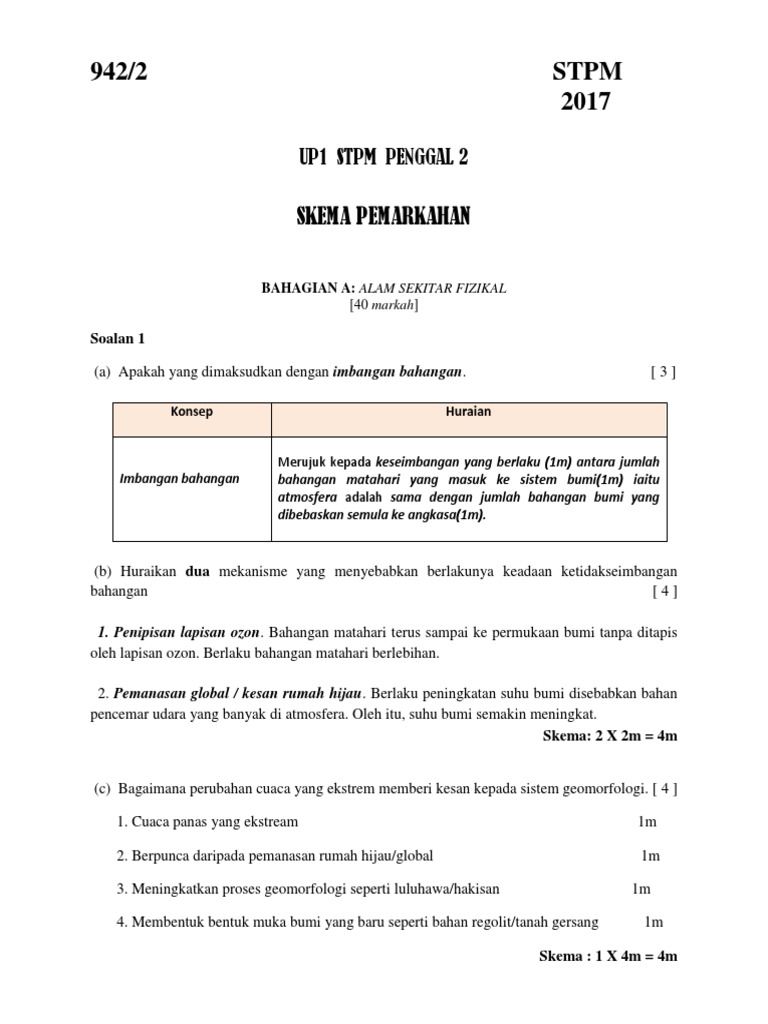 942/2 STPM 2017

UP1 STPM PENGGAL 2

SKEMA PEMARKAHAN

BAHAGIAN A: ALAM SEKITAR FIZIKAL
[40 markah]

Soalan 1

(a) Apakah yang dimaksudkan dengan imbangan bahangan. [ 3 ]

| Konsep | Huraian |
|---|---|
| Imbangan bahangan | Merujuk kepada keseimbangan yang berlaku (1m) antara jumlah bahangan matahari yang masuk ke sistem bumi(1m) iaitu atmosfera adalah sama dengan jumlah bahangan bumi yang dibebaskan semula ke angkasa(1m). |

(b) Huraikan dua mekanisme yang menyebabkan berlakunya keadaan ketidakseimbangan bahangan [ 4 ]

1. Penipisan lapisan ozon. Bahangan matahari terus sampai ke permukaan bumi tanpa ditapis oleh lapisan ozon. Berlaku bahangan matahari berlebihan.

2. Pemanasan global / kesan rumah hijau. Berlaku peningkatan suhu bumi disebabkan bahan pencemar udara yang banyak di atmosfera. Oleh itu, suhu bumi semakin meningkat.

Skema: 2 X 2m = 4m

(c) Bagaimana perubahan cuaca yang ekstrem memberi kesan kepada sistem geomorfologi. [ 4 ]

1. Cuaca panas yang ekstream 1m

2. Berpunca daripada pemanasan rumah hijau/global 1m

3. Meningkatkan proses geomorfologi seperti luluhawa/hakisan 1m

4. Membentuk bentuk muka bumi yang baru seperti bahan regolit/tanah gersang 1m

Skema : 1 X 4m = 4m